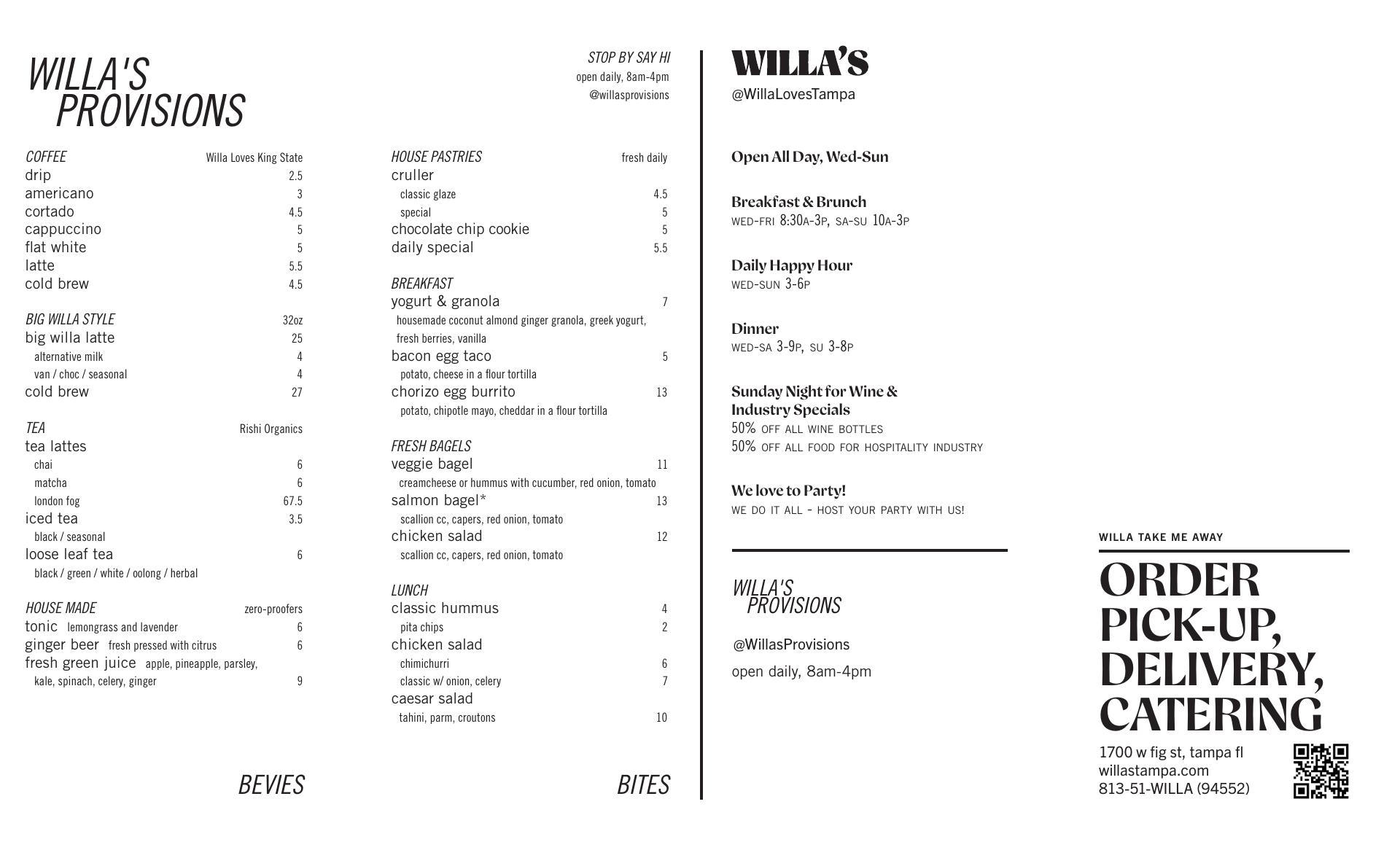 WILLA'S
PROVISIONS

STOP BY SAY HI
open daily, 8am-4pm
@willasprovisions

COFFEE Willa Loves King State
drip 2.5
americano 3
cortado 4.5
cappuccino 5
flat white 5
latte 5.5
cold brew 4.5

BIG WILLA STYLE 32oz
big willa latte 25
alternative milk 4
van / choc / seasonal 4
cold brew 27

TEA Rishi Organics
tea lattes
chai 6
matcha 6
london fog 67.5
iced tea 3.5
black / seasonal
loose leaf tea 6
black / green / white / oolong / herbal

HOUSE MADE zero-proofers
tonic lemongrass and lavender 6
ginger beer fresh pressed with citrus 6
fresh green juice apple, pineapple, parsley, kale, spinach, celery, ginger 9

BEVIES

HOUSE PASTRIES fresh daily
cruller
classic glaze 4.5
special 5
chocolate chip cookie 5
daily special 5.5

BREAKFAST
yogurt & granola 7
housemade coconut almond ginger granola, greek yogurt, fresh berries, vanilla
bacon egg taco 5
potato, cheese in a flour tortilla
chorizo egg burrito 13
potato, chipotle mayo, cheddar in a flour tortilla

FRESH BAGELS
veggie bagel 11
creamcheese or hummus with cucumber, red onion, tomato
salmon bagel* 13
scallion cc, capers, red onion, tomato
chicken salad 12
scallion cc, capers, red onion, tomato

LUNCH
classic hummus 4
pita chips 2
chicken salad
chimichurri 6
classic w/ onion, celery 7
caesar salad
tahini, parm, croutons 10

BITES

WILLA'S
@WillaLovesTampa

Open All Day, Wed-Sun

Breakfast & Brunch
WED-FRI 8:30A-3P, SA-SU 10A-3P

Daily Happy Hour
WED-SUN 3-6P

Dinner
WED-SA 3-9P, SU 3-8P

Sunday Night for Wine & Industry Specials
50% OFF ALL WINE BOTTLES
50% OFF ALL FOOD FOR HOSPITALITY INDUSTRY

We love to Party!
WE DO IT ALL - HOST YOUR PARTY WITH US!

WILLA'S
PROVISIONS

@WillasProvisions
open daily, 8am-4pm

WILLA TAKE ME AWAY
ORDER PICK-UP, DELIVERY, CATERING
1700 w fig st, tampa fl
willastampa.com
813-51-WILLA (94552)